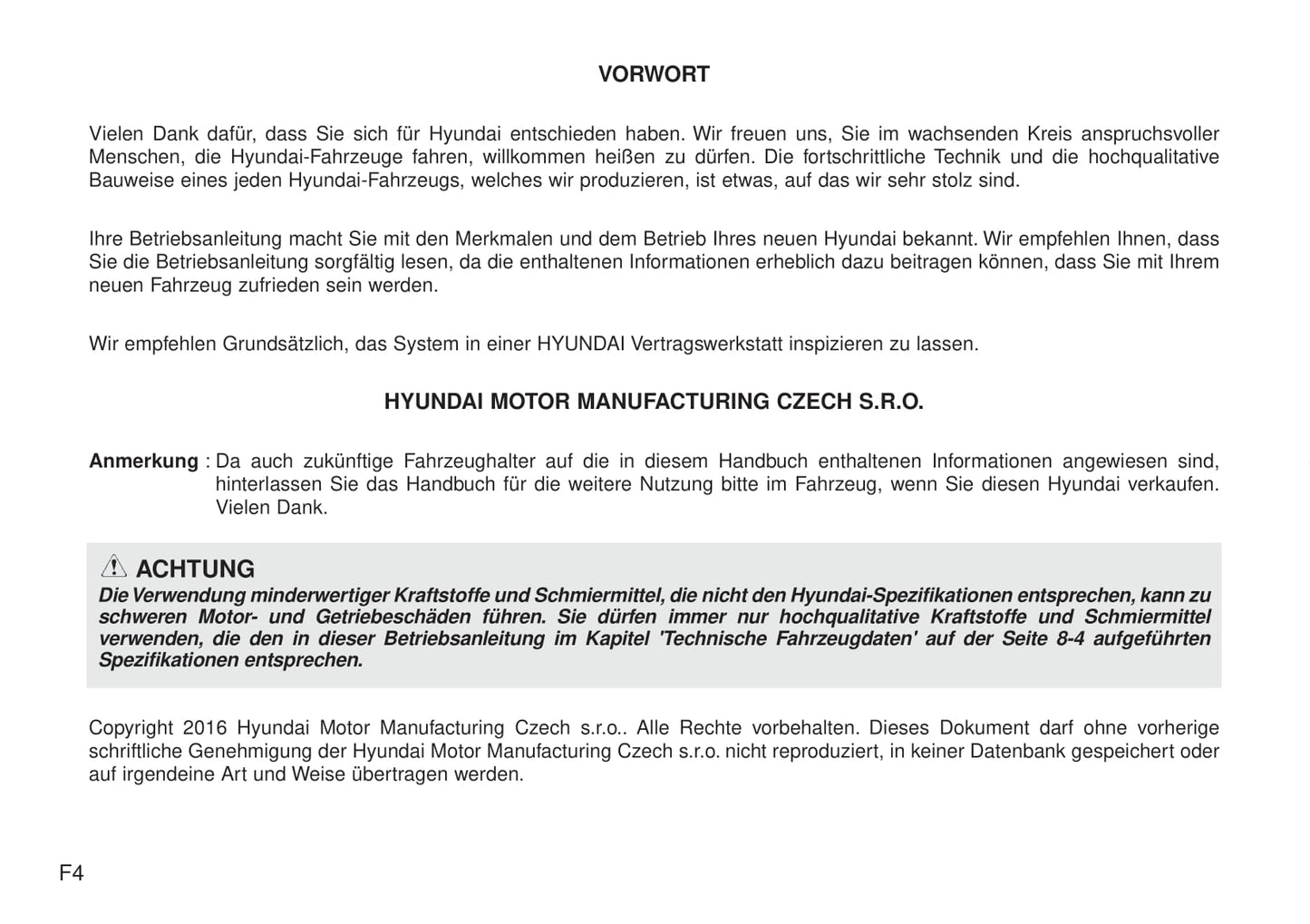 VORWORT

Vielen Dank dafür, dass Sie sich für Hyundai entschieden haben. Wir freuen uns, Sie im wachsenden Kreis anspruchsvoller Menschen, die Hyundai-Fahrzeuge fahren, willkommen heißen zu dürfen. Die fortschrittliche Technik und die hochqualitative Bauweise eines jeden Hyundai-Fahrzeugs, welches wir produzieren, ist etwas, auf das wir sehr stolz sind.

Ihre Betriebsanleitung macht Sie mit den Merkmalen und dem Betrieb Ihres neuen Hyundai bekannt. Wir empfehlen Ihnen, dass Sie die Betriebsanleitung sorgfältig lesen, da die enthaltenen Informationen erheblich dazu beitragen können, dass Sie mit Ihrem neuen Fahrzeug zufrieden sein werden.

Wir empfehlen Grundsätzlich, das System in einer HYUNDAI Vertragswerkstatt inspizieren zu lassen.

HYUNDAI MOTOR MANUFACTURING CZECH S.R.O.

Anmerkung : Da auch zukünftige Fahrzeughalter auf die in diesem Handbuch enthaltenen Informationen angewiesen sind, hinterlassen Sie das Handbuch für die weitere Nutzung bitte im Fahrzeug, wenn Sie diesen Hyundai verkaufen. Vielen Dank.

ACHTUNG
Die Verwendung minderwertiger Kraftstoffe und Schmiermittel, die nicht den Hyundai-Spezifikationen entsprechen, kann zu schweren Motor- und Getriebeschäden führen. Sie dürfen immer nur hochqualitative Kraftstoffe und Schmiermittel verwenden, die den in dieser Betriebsanleitung im Kapitel 'Technische Fahrzeugdaten' auf der Seite 8-4 aufgeführten Spezifikationen entsprechen.

Copyright 2016 Hyundai Motor Manufacturing Czech s.r.o.. Alle Rechte vorbehalten. Dieses Dokument darf ohne vorherige schriftliche Genehmigung der Hyundai Motor Manufacturing Czech s.r.o. nicht reproduziert, in keiner Datenbank gespeichert oder auf irgendeine Art und Weise übertragen werden.

F4